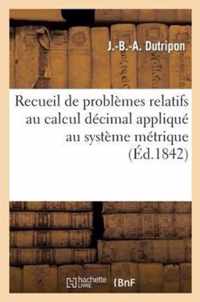 J.-B.-A. Dutripon

Recueil de problèmes relatifs au calcul décimal appliqué au système métrique (Éd.1842)

hachette LIVRE BnF